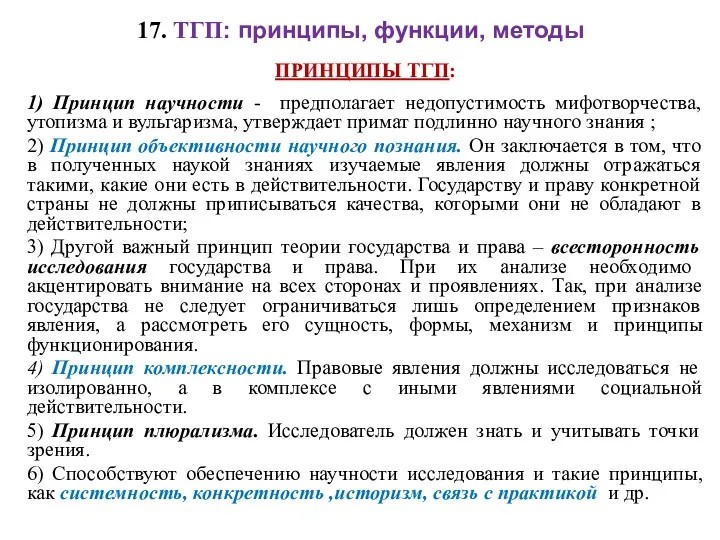 17. ТГП: принципы, функции, методы

ПРИНЦИПЫ ТГП:

1) Принцип научности - предполагает недопустимость мифотворчества, утопизма и вульгаризма, утверждает примат подлинно научного знания ;

2) Принцип объективности научного познания. Он заключается в том, что в полученных наукой знаниях изучаемые явления должны отражаться такими, какие они есть в действительности. Государству и праву конкретной страны не должны приписываться качества, которыми они не обладают в действительности;

3) Другой важный принцип теории государства и права – всесторонность исследования государства и права. При их анализе необходимо акцентировать внимание на всех сторонах и проявлениях. Так, при анализе государства не следует ограничиваться лишь определением признаков явления, а рассмотреть его сущность, формы, механизм и принципы функционирования.

4) Принцип комплексности. Правовые явления должны исследоваться не изолированно, а в комплексе с иными явлениями социальной действительности.

5) Принцип плюрализма. Исследователь должен знать и учитывать точки зрения.

6) Способствуют обеспечению научности исследования и такие принципы, как системность, конкретность ,историзм, связь с практикой и др.